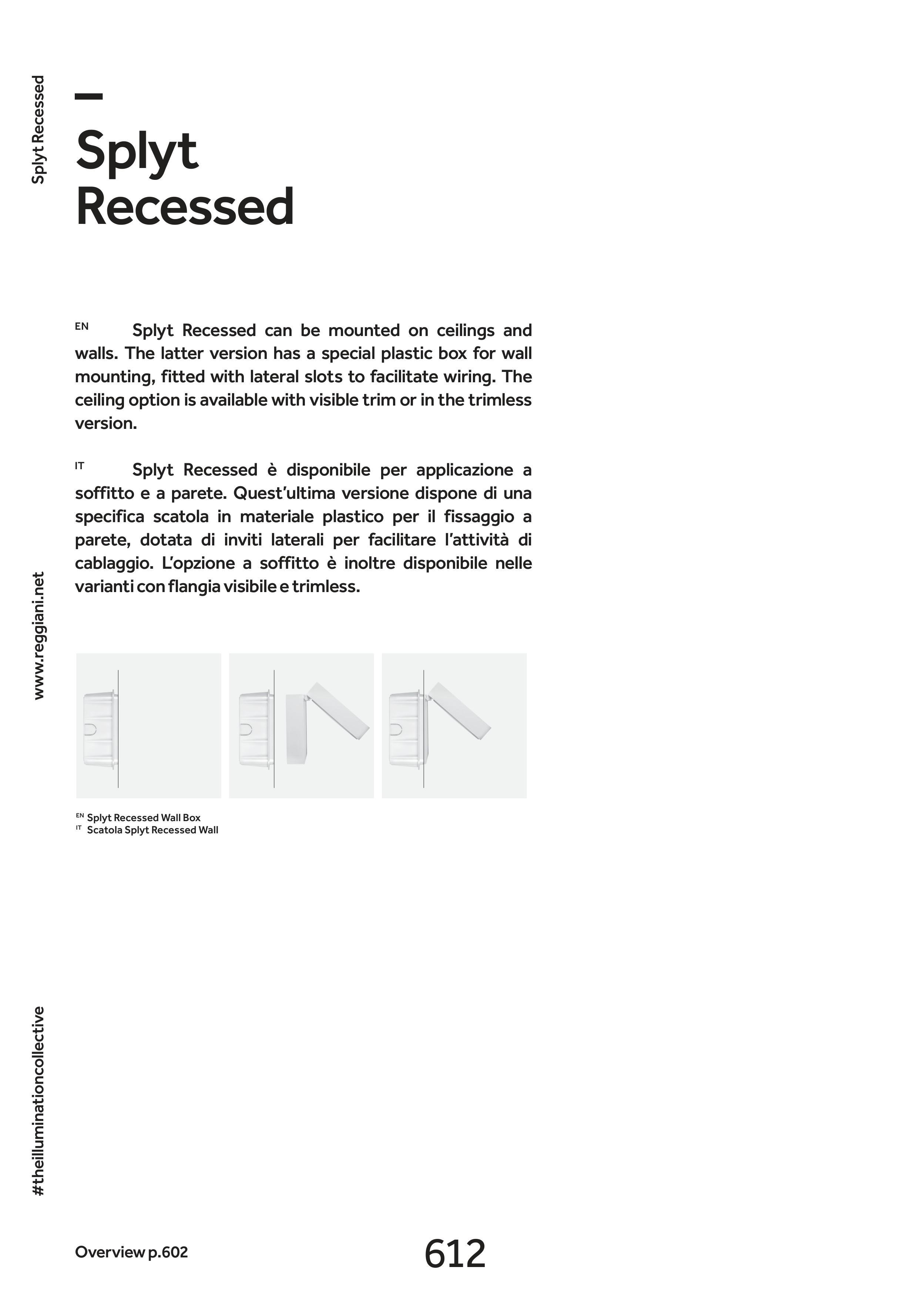 Splyt Recessed

Splyt Recessed

EN Splyt Recessed can be mounted on ceilings and walls. The latter version has a special plastic box for wall mounting, fitted with lateral slots to facilitate wiring. The ceiling option is available with visible trim or in the trimless version.

IT Splyt Recessed è disponibile per applicazione a soffitto e a parete. Quest'ultima versione dispone di una specifica scatola in materiale plastico per il fissaggio a parete, dotata di inviti laterali per facilitare l'attività di cablaggio. L'opzione a soffitto è inoltre disponibile nelle varianti con flangia visibile e trimless.

www.reggiani.net

EN Splyt Recessed Wall Box
IT Scatola Splyt Recessed Wall

#theilluminationcollective

Overview p.602

612